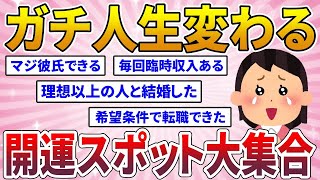 ガチ人生変わる

マジ彼氏できる

毎回臨時収入ある

理想以上の人と結婚した

希望条件で転職できた

開運スポット大集合